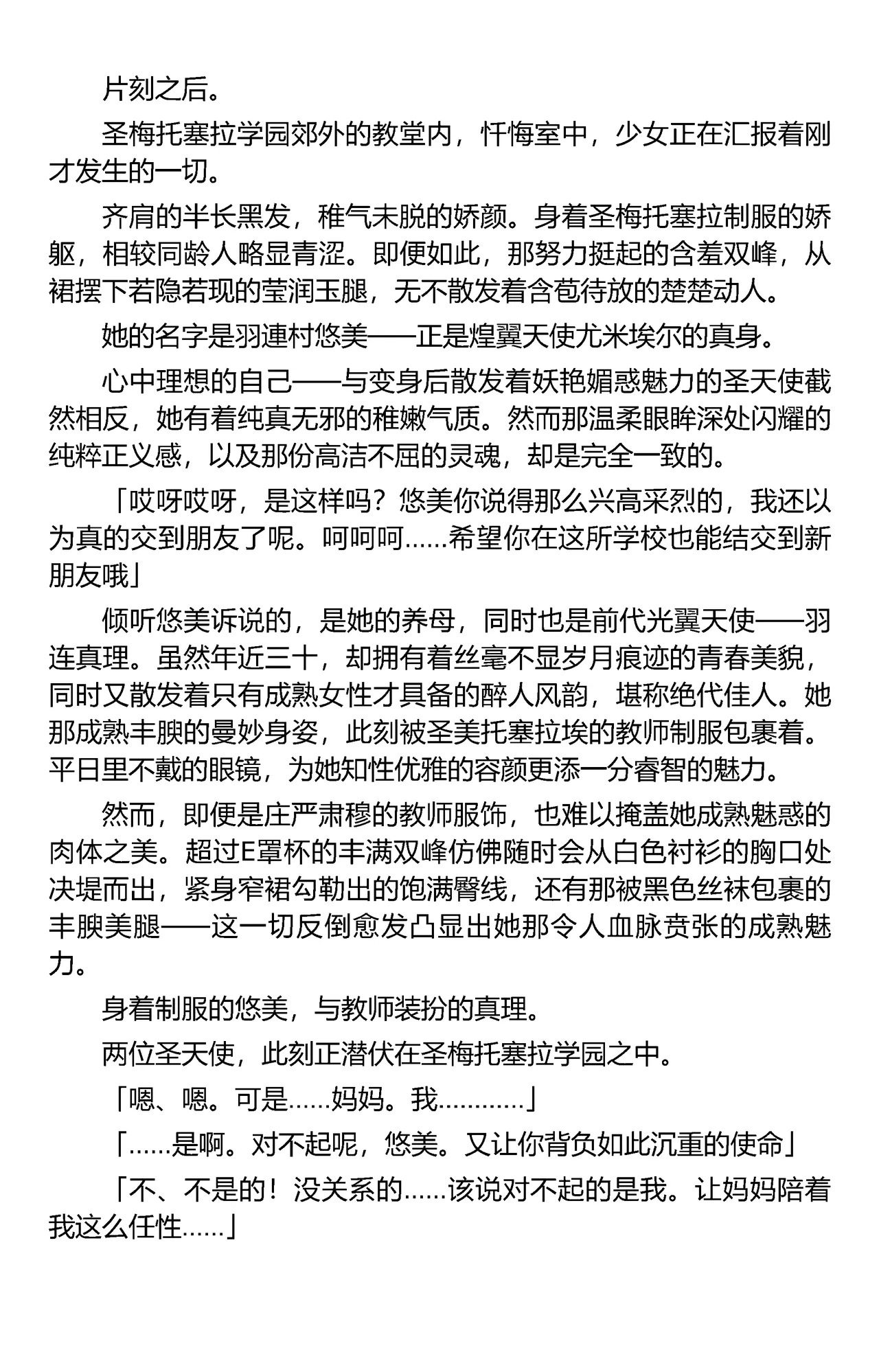 片刻之后。

圣梅托塞拉学园郊外的教堂内，忏悔室中，少女正在汇报着刚才发生的一切。

齐肩的半长黑发，稚气未脱的娇颜。身着圣梅托塞拉制服的娇躯，相较同龄人略显青涩。即便如此，那努力挺起的含羞双峰，从裙摆下若隐若现的莹润玉腿，无不散发着含苞待放的楚楚动人。

她的名字是羽連村悠美——正是煌翼天使尤米埃尔的真身。

心中理想的自己——与变身后散发着妖艳媚惑魅力的圣天使截然相反，她有着纯真无邪的稚嫩气质。然而那温柔眼眸深处闪耀的纯粹正义感，以及那份高洁不屈的灵魂，却是完全一致的。

「哎呀哎呀，是这样吗？悠美你说得那么兴高采烈的，我还以为真的交到朋友了呢。呵呵呵……希望你在这所学校也能结交到新朋友哦」

倾听悠美诉说的，是她的养母，同时也是前代光翼天使——羽连真理。虽然年近三十，却拥有着丝毫不显岁月痕迹的青春美貌，同时又散发着只有成熟女性才具备的醉人风韵，堪称绝代佳人。她那成熟丰腴的曼妙身姿，此刻被圣美托塞拉埃的教师制服包裹着。平日里不戴的眼镜，为她知性优雅的容颜更添一分睿智的魅力。

然而，即便是庄严肃穆的教师服饰，也难以掩盖她成熟魅惑的肉体之美。超过E罩杯的丰满双峰仿佛随时会从白色衬衫的胸口处决堤而出，紧身窄裙勾勒出的饱满臀线，还有那被黑色丝袜包裹的丰腴美腿——这一切反倒愈发凸显出她那令人血脉贲张的成熟魅力。

身着制服的悠美，与教师装扮的真理。

两位圣天使，此刻正潜伏在圣梅托塞拉学园之中。

「嗯、嗯。可是……妈妈。我…………」

「……是啊。对不起呢，悠美。又让你背负如此沉重的使命」

「不、不是的！没关系的……该说对不起的是我。让妈妈陪着我这么任性……」